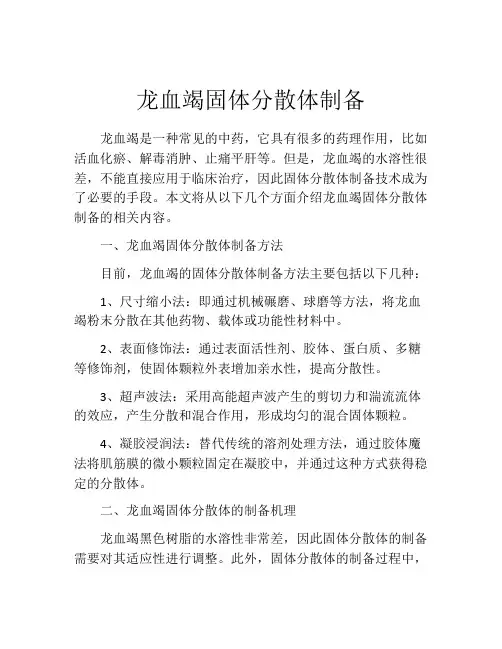 龙血竭固体分散体制备

龙血竭是一种常见的中药，它具有很多的药理作用，比如活血化瘀、解毒消肿、止痛平肝等。但是，龙血竭的水溶性很差，不能直接应用于临床治疗，因此固体分散体制备技术成为了必要的手段。本文将从以下几个方面介绍龙血竭固体分散体制备的相关内容。

一、龙血竭固体分散体制备方法

目前，龙血竭的固体分散体制备方法主要包括以下几种：

1、尺寸缩小法：即通过机械碾磨、球磨等方法，将龙血竭粉末分散在其他药物、载体或功能性材料中。

2、表面修饰法：通过表面活性剂、胶体、蛋白质、多糖等修饰剂，使固体颗粒外表增加亲水性，提高分散性。

3、超声波法：采用高能超声波产生的剪切力和湍流流体的效应，产生分散和混合作用，形成均匀的混合固体颗粒。

4、凝胶浸润法：替代传统的溶剂处理方法，通过胶体魔法将肌筋膜的微小颗粒固定在凝胶中，并通过这种方式获得稳定的分散体。

二、龙血竭固体分散体的制备机理

龙血竭黑色树脂的水溶性非常差，因此固体分散体的制备需要对其适应性进行调整。此外，固体分散体的制备过程中，